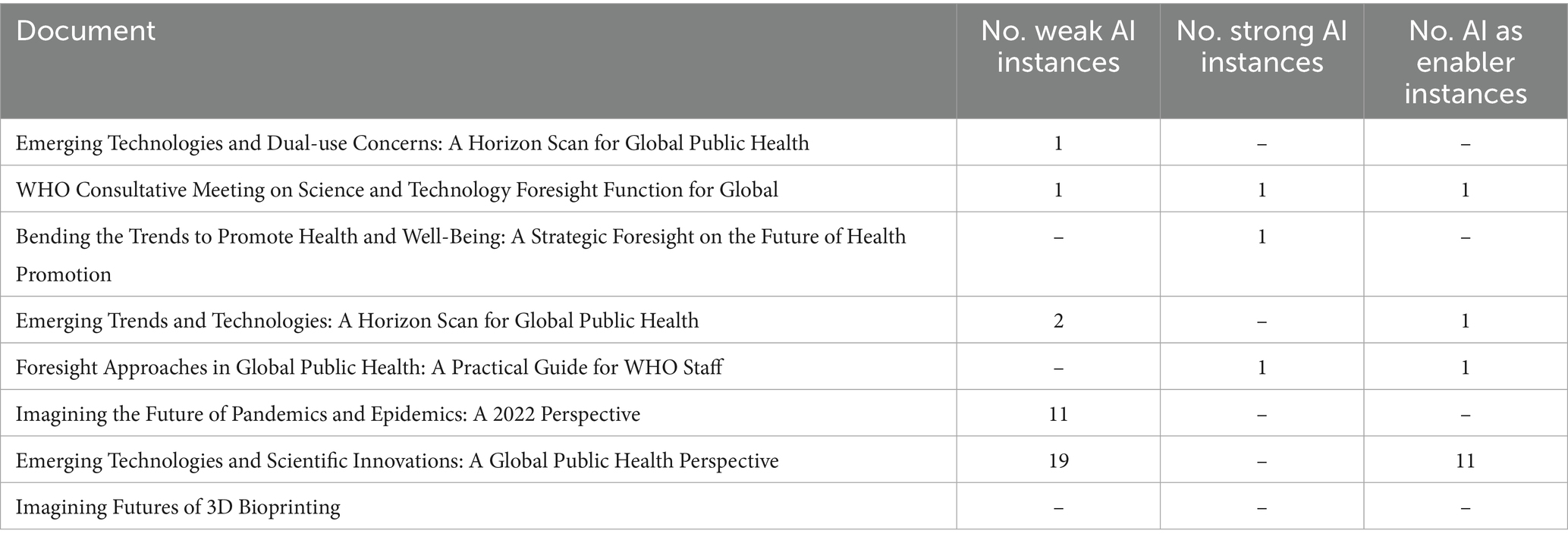 | Document | No. weak AI instances | No. strong AI instances | No. AI as enabler instances |
|---|---|---|---|
| Emerging Technologies and Dual-use Concerns: A Horizon Scan for Global Public Health | 1 | – | – |
| WHO Consultative Meeting on Science and Technology Foresight Function for Global | 1 | 1 | 1 |
| Bending the Trends to Promote Health and Well-Being: A Strategic Foresight on the Future of Health Promotion | – | 1 | – |
| Emerging Trends and Technologies: A Horizon Scan for Global Public Health | 2 | – | 1 |
| Foresight Approaches in Global Public Health: A Practical Guide for WHO Staff | – | 1 | 1 |
| Imagining the Future of Pandemics and Epidemics: A 2022 Perspective | 11 | – | – |
| Emerging Technologies and Scientific Innovations: A Global Public Health Perspective | 19 | – | 11 |
| Imagining Futures of 3D Bioprinting | – | – | – |